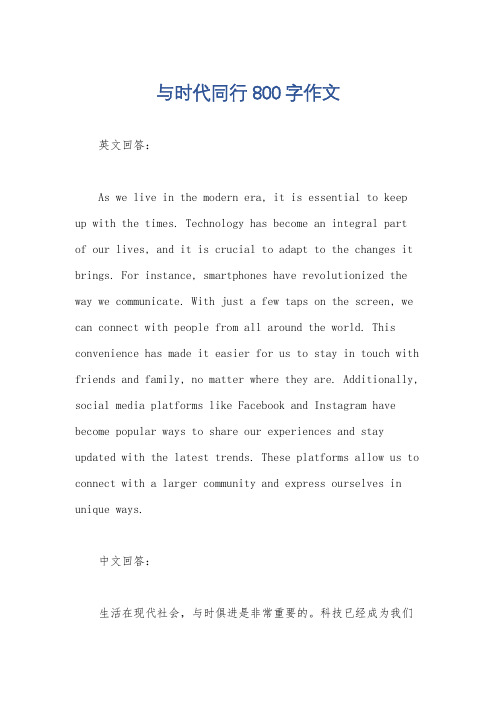 与时代同行800字作文

英文回答：

As we live in the modern era, it is essential to keep up with the times. Technology has become an integral part of our lives, and it is crucial to adapt to the changes it brings. For instance, smartphones have revolutionized the way we communicate. With just a few taps on the screen, we can connect with people from all around the world. This convenience has made it easier for us to stay in touch with friends and family, no matter where they are. Additionally, social media platforms like Facebook and Instagram have become popular ways to share our experiences and stay updated with the latest trends. These platforms allow us to connect with a larger community and express ourselves in unique ways.

中文回答：

生活在现代社会，与时俱进是非常重要的。科技已经成为我们